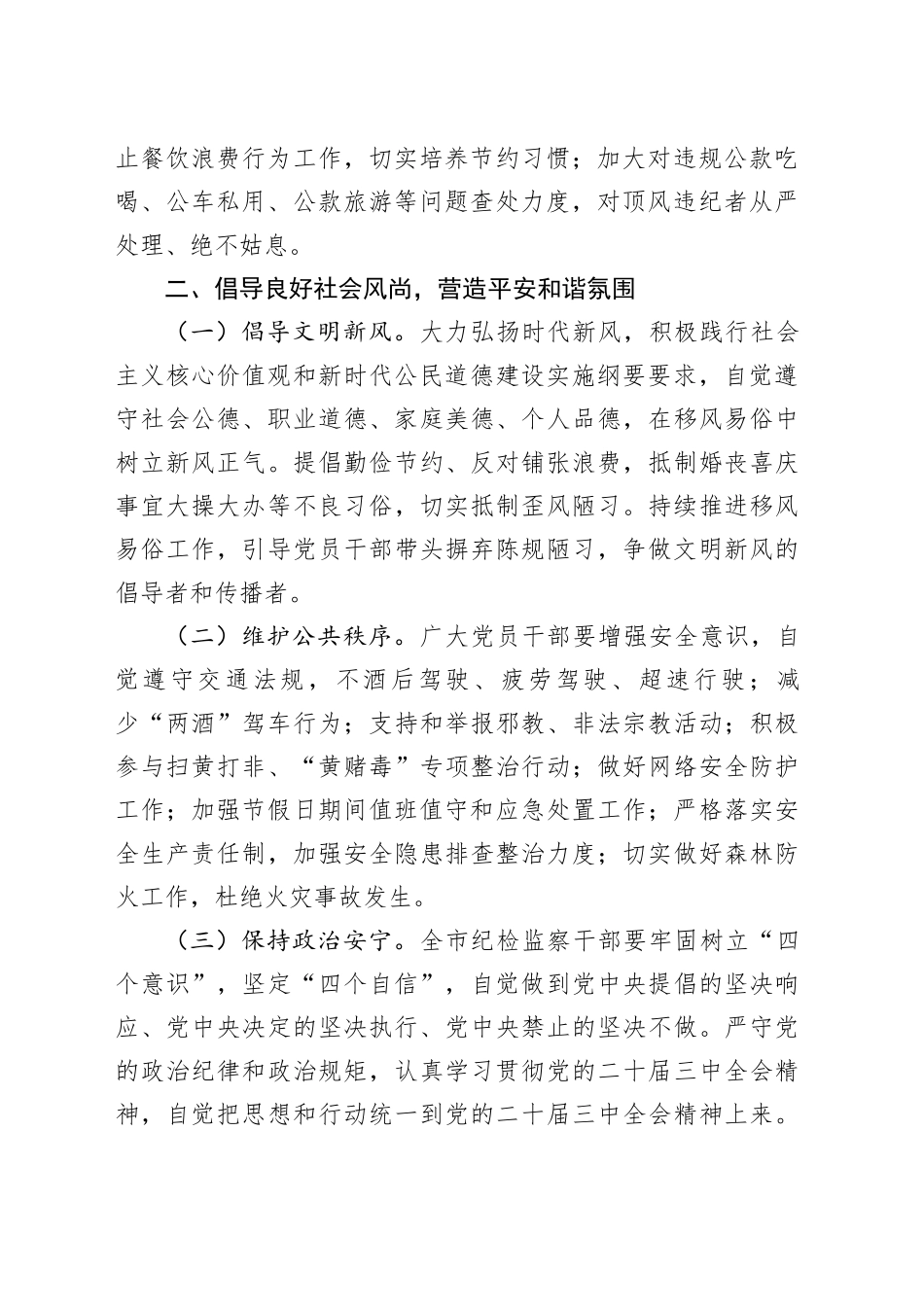 止餐饮浪费行为工作，切实培养节约习惯；加大对违规公款吃喝、公车私用、公款旅游等问题查处力度，对顶风违纪者从严处理、绝不姑息。

二、倡导良好社会风尚，营造平安和谐氛围

（一）倡导文明新风。大力弘扬时代新风，积极践行社会主义核心价值观和新时代公民道德建设实施纲要要求，自觉遵守社会公德、职业道德、家庭美德、个人品德，在移风易俗中树立新风正气。提倡勤俭节约、反对铺张浪费，抵制婚丧喜庆事宜大操大办等不良习俗，切实抵制歪风陋习。持续推进移风易俗工作，引导党员干部带头摒弃陈规陋习，争做文明新风的倡导者和传播者。

（二）维护公共秩序。广大党员干部要增强安全意识，自觉遵守交通法规，不酒后驾驶、疲劳驾驶、超速行驶；减少“两酒”驾车行为；支持和举报邪教、非法宗教活动；积极参与扫黄打非、“黄赌毒”专项整治行动；做好网络安全防护工作；加强节假日期间值班值守和应急处置工作；严格落实安全生产责任制，加强安全隐患排查整治力度；切实做好森林防火工作，杜绝火灾事故发生。

（三）保持政治安宁。全市纪检监察干部要牢固树立“四个意识”，坚定“四个自信”，自觉做到党中央提倡的坚决响应、党中央决定的坚决执行、党中央禁止的坚决不做。严守党的政治纪律和政治规矩，认真学习贯彻党的二十届三中全会精神，自觉把思想和行动统一到党的二十届三中全会精神上来。